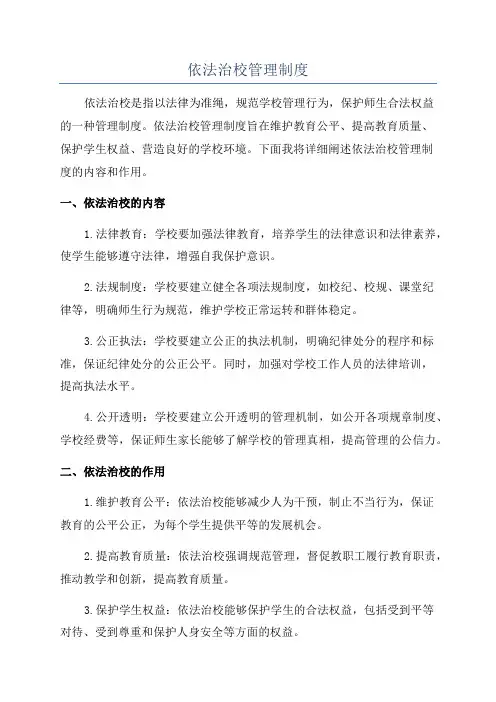 依法治校管理制度

依法治校是指以法律为准绳，规范学校管理行为，保护师生合法权益的一种管理制度。依法治校管理制度旨在维护教育公平、提高教育质量、保护学生权益、营造良好的学校环境。下面我将详细阐述依法治校管理制度的内容和作用。

一、依法治校的内容

1.法律教育：学校要加强法律教育，培养学生的法律意识和法律素养，使学生能够遵守法律，增强自我保护意识。

2.法规制度：学校要建立健全各项法规制度，如校纪、校规、课堂纪律等，明确师生行为规范，维护学校正常运转和群体稳定。

3.公正执法：学校要建立公正的执法机制，明确纪律处分的程序和标准，保证纪律处分的公正公平。同时，加强对学校工作人员的法律培训，提高执法水平。

4.公开透明：学校要建立公开透明的管理机制，如公开各项规章制度、学校经费等，保证师生家长能够了解学校的管理真相，提高管理的公信力。

二、依法治校的作用

1.维护教育公平：依法治校能够减少人为干预，制止不当行为，保证教育的公平公正，为每个学生提供平等的发展机会。

2.提高教育质量：依法治校强调规范管理，督促教职工履行教育职责，推动教学和创新，提高教育质量。

3.保护学生权益：依法治校能够保护学生的合法权益，包括受到平等对待、受到尊重和保护人身安全等方面的权益。